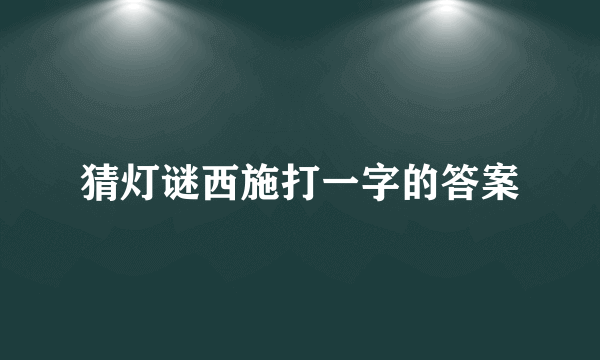 猜灯谜西施打一字的答案